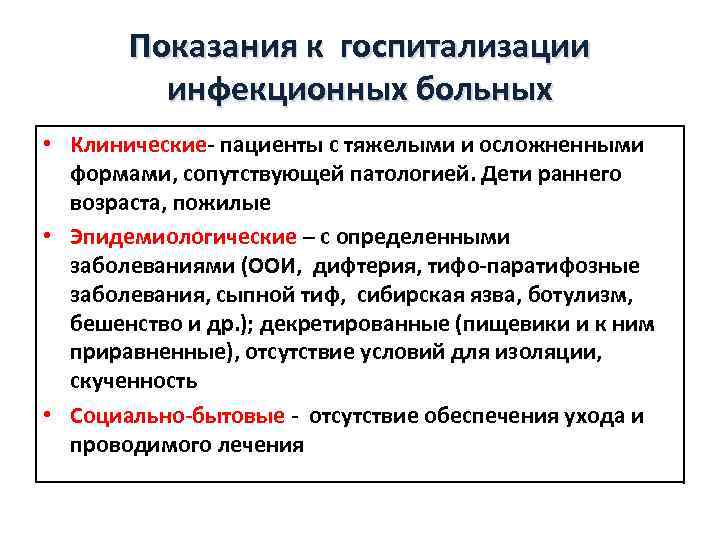 Показания к госпитализации инфекционных больных

• Клинические- пациенты с тяжелыми и осложненными формами, сопутствующей патологией. Дети раннего возраста, пожилые

• Эпидемиологические – с определенными заболеваниями (ООИ, дифтерия, тифо-паратифозные заболевания, сыпной тиф, сибирская язва, ботулизм, бешенство и др.); декретированные (пищевики и к ним приравненные), отсутствие условий для изоляции, скученность

• Социально-бытовые - отсутствие обеспечения ухода и проводимого лечения